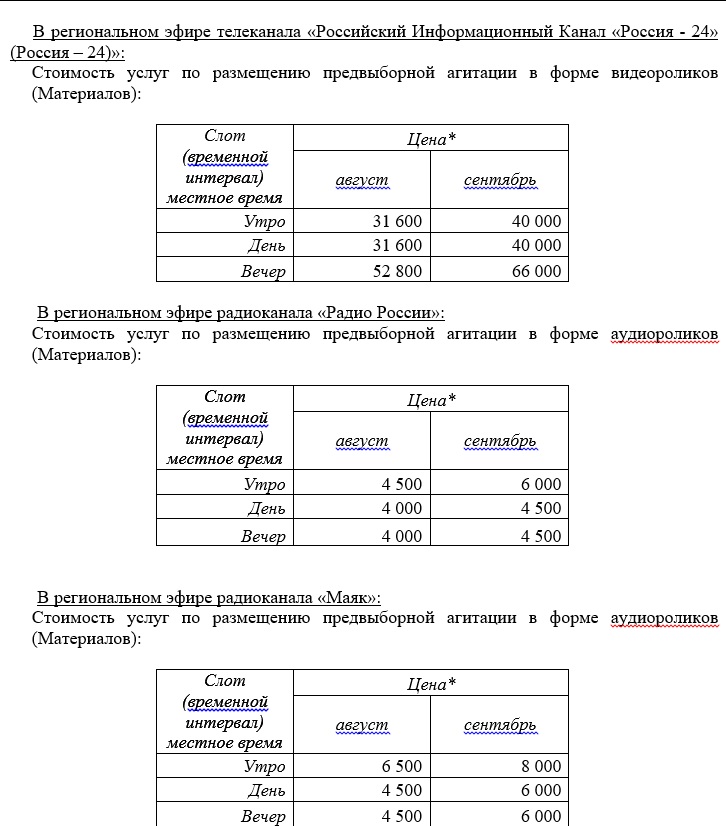 В региональном эфире телеканала «Российский Информационный Канал «Россия - 24» (Россия – 24)»:
Стоимость услуг по размещению предвыборной агитации в форме видеороликов (Материалов):

| Слот (временной интервал) местное время | Цена* | |
|---|---|---|
| | август | сентябрь |
| Утро | 31 600 | 40 000 |
| День | 31 600 | 40 000 |
| Вечер | 52 800 | 66 000 |

В региональном эфире радиоканала «Радио России»:
Стоимость услуг по размещению предвыборной агитации в форме аудиороликов (Материалов):

| Слот (временной интервал) местное время | Цена* | |
|---|---|---|
| | август | сентябрь |
| Утро | 4 500 | 6 000 |
| День | 4 000 | 4 500 |
| Вечер | 4 000 | 4 500 |

В региональном эфире радиоканала «Маяк»:
Стоимость услуг по размещению предвыборной агитации в форме аудиороликов (Материалов):

| Слот (временной интервал) местное время | Цена* | |
|---|---|---|
| | август | сентябрь |
| Утро | 6 500 | 8 000 |
| День | 4 500 | 6 000 |
| Вечер | 4 500 | 6 000 |